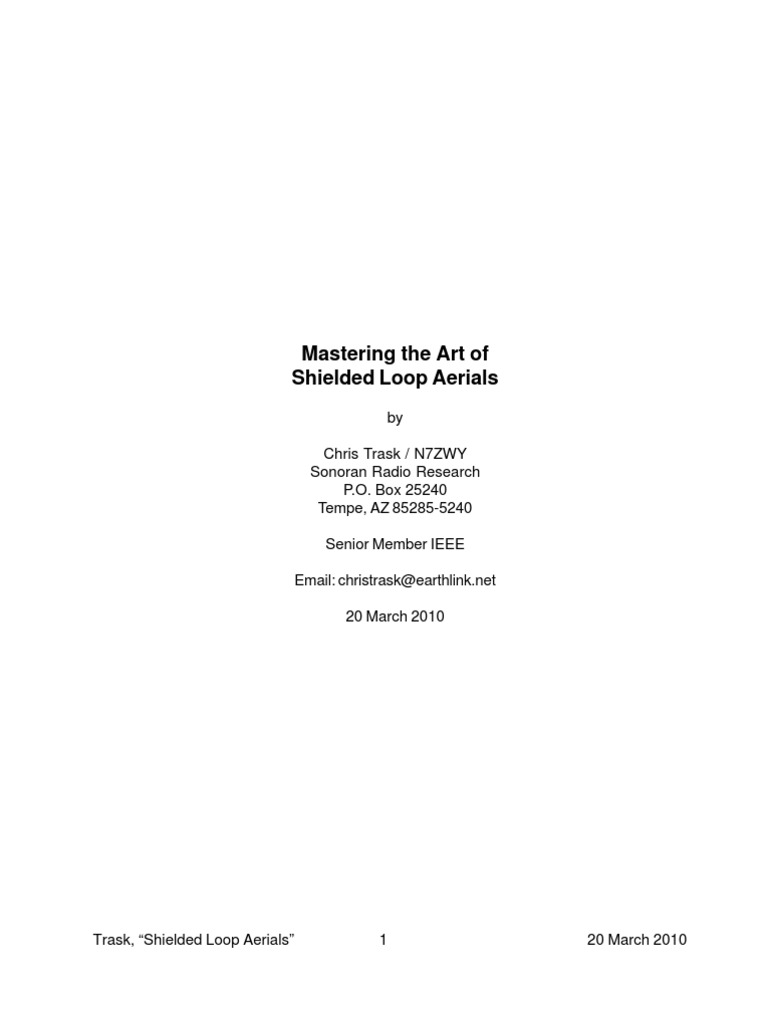 Mastering the Art of
Shielded Loop Aerials

by

Chris Trask / N7ZWY
Sonoran Radio Research
P.O. Box 25240
Tempe, AZ 85285-5240

Senior Member IEEE

Email: christrask@earthlink.net

20 March 2010

Trask, "Shielded Loop Aerials" 1 20 March 2010